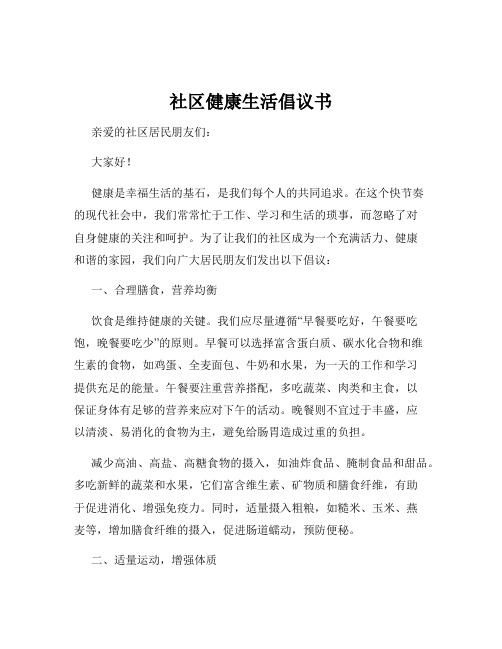 社区健康生活倡议书

亲爱的社区居民朋友们：

大家好！

健康是幸福生活的基石，是我们每个人的共同追求。在这个快节奏的现代社会中，我们常常忙于工作、学习和生活的琐事，而忽略了对自身健康的关注和呵护。为了让我们的社区成为一个充满活力、健康和谐的家园，我们向广大居民朋友们发出以下倡议：

一、合理膳食，营养均衡

饮食是维持健康的关键。我们应尽量遵循“早餐要吃好，午餐要吃饱，晚餐要吃少”的原则。早餐可以选择富含蛋白质、碳水化合物和维生素的食物，如鸡蛋、全麦面包、牛奶和水果，为一天的工作和学习提供充足的能量。午餐要注重营养搭配，多吃蔬菜、肉类和主食，以保证身体有足够的营养来应对下午的活动。晚餐则不宜过于丰盛，应以清淡、易消化的食物为主，避免给肠胃造成过重的负担。

减少高油、高盐、高糖食物的摄入，如油炸食品、腌制食品和甜品。多吃新鲜的蔬菜和水果，它们富含维生素、矿物质和膳食纤维，有助于促进消化、增强免疫力。同时，适量摄入粗粮，如糙米、玉米、燕麦等，增加膳食纤维的摄入，促进肠道蠕动，预防便秘。

二、适量运动，增强体质